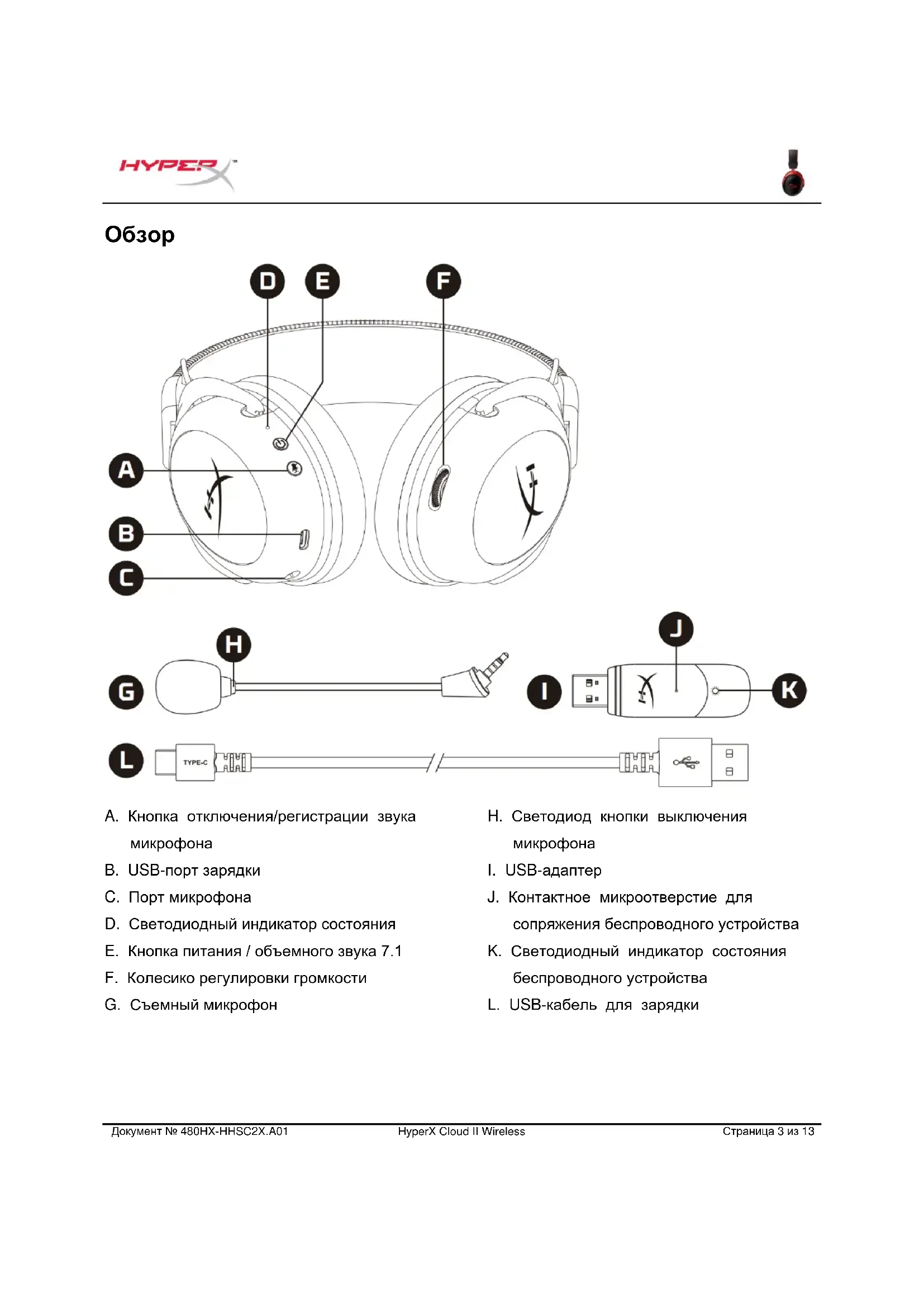 HYPERX™

Обзор

D E F

A

B

C

H

G

J

I

K

L

TYPE-C

A. Кнопка отключения/регистрации звука микрофона

B. USB-порт зарядки

C. Порт микрофона

D. Светодиодный индикатор состояния

E. Кнопка питания / объемного звука 7.1

F. Колесико регулировки громкости

G. Съемный микрофон

H. Светодиод кнопки выключения микрофона

I. USB-адаптер

J. Контактное микроотверстие для сопряжения беспроводного устройства

K. Светодиодный индикатор состояния беспроводного устройства

L. USB-кабель для зарядки

Документ № 480HX-HHSC2X.A01 HyperX Cloud II Wireless Страница 3 из 13